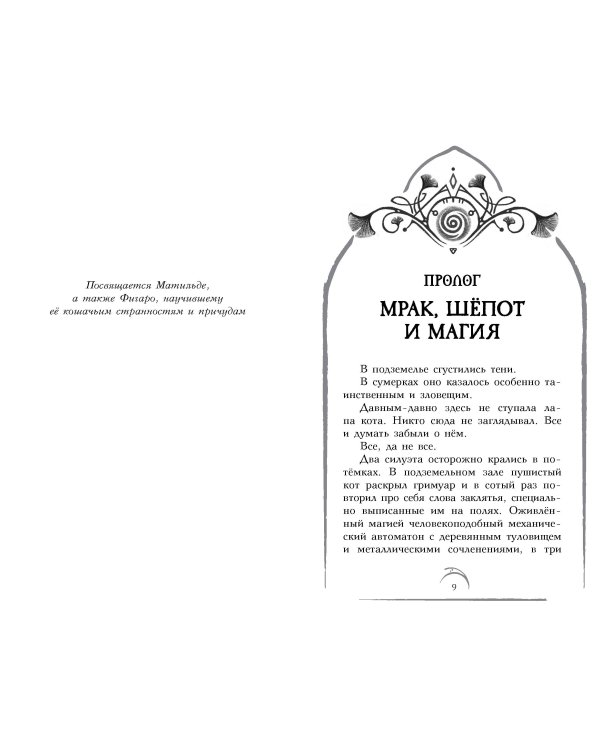 Посвящается Матильде, а также Физаро, научившему её кошачьим странностям и причудам

ПРОЛОГ

МРАК, ШЁПОТ И МАГИЯ

В подземелье сгустились тени.

В сумерках оно казалось особенно таинственным и зловещим.

Давным-давно здесь не ступала лапа кота. Никто сюда не заглядывал. Все и думать забыли о нём.

Все, да не все.

Два силуэта осторожно крались в потёмках. В подземельном зале пушистый кот раскрыл гримуар и в сотый раз повторил про себя слова заклятья, специально выписанные им на полях. Оживлённый магией человекоподобный механический автоматон с деревянным туловищем и металлическими сочленениями, в три

9